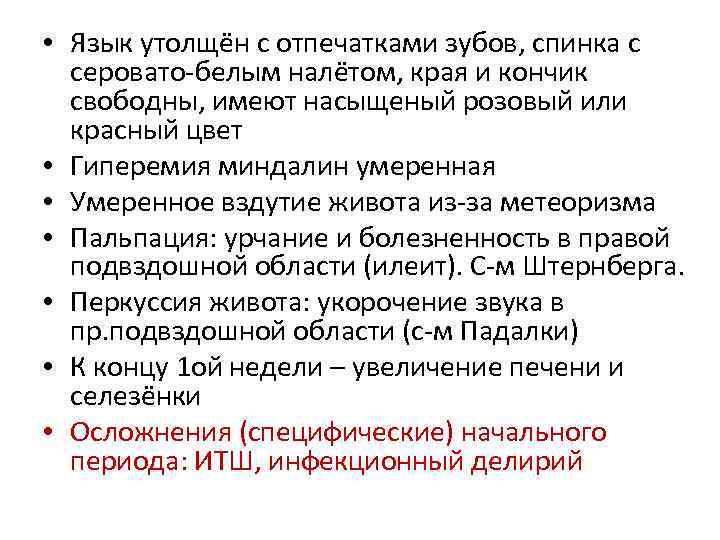 • Язык утолщён с отпечатками зубов, спинка с серовато-белым налётом, края и кончик свободны, имеют насыщеный розовый или красный цвет
• Гиперемия миндалин умеренная
• Умеренное вздутие живота из-за метеоризма
• Пальпация: урчание и болезненность в правой подвздошной области (илеит). С-м Штернберга.
• Перкуссия живота: укорочение звука в пр.подвздошной области (с-м Падалки)
• К концу 1ой недели – увеличение печени и селезёнки
• Осложнения (специфические) начального периода: ИТШ, инфекционный делирий